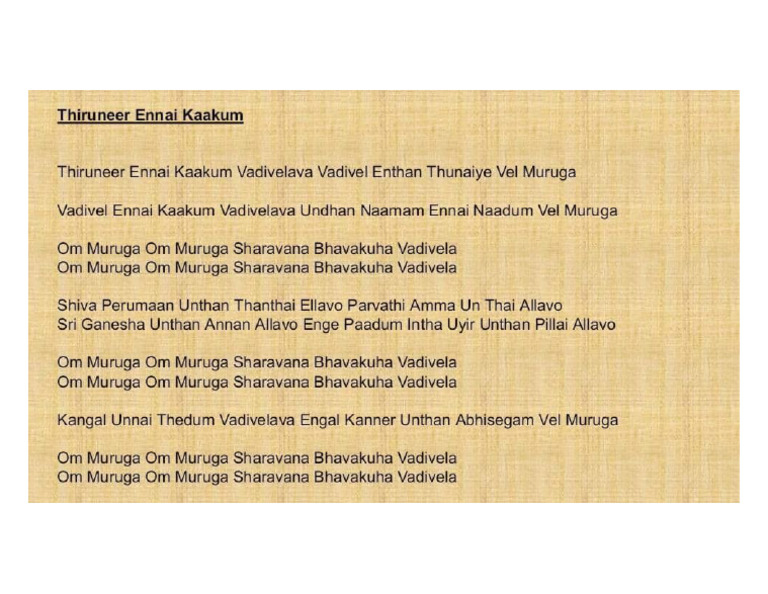 Thiruneer Ennai Kaakum

Thiruneer Ennai Kaakum Vadivelava Vadivel Enthan Thunaiye Vel Muruga

Vadivel Ennai Kaakum Vadivelava Undhan Naamam Ennai Naadum Vel Muruga

Om Muruga Om Muruga Sharavana Bhavakuha Vadivela
Om Muruga Om Muruga Sharavana Bhavakuha Vadivela

Shiva Perumaan Unthan Thanthai Ellavo Parvathi Amma Un Thai Allavo
Sri Ganesha Unthan Annan Allavo Enge Paadum Intha Uyir Unthan Pillai Allavo

Om Muruga Om Muruga Sharavana Bhavakuha Vadivela
Om Muruga Om Muruga Sharavana Bhavakuha Vadivela

Kangal Unnai Thedum Vadivelava Engal Kanner Unthan Abhisegam Vel Muruga

Om Muruga Om Muruga Sharavana Bhavakuha Vadivela
Om Muruga Om Muruga Sharavana Bhavakuha Vadivela